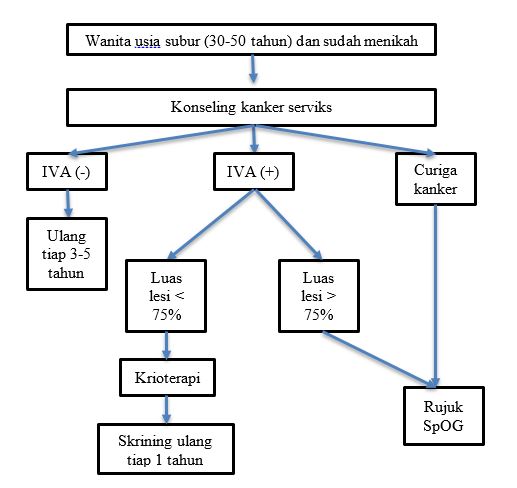 Wanita usia subur (30-50 tahun) dan sudah menikah

Konseling kanker serviks

IVA (-)

IVA (+)

Curiga kanker

Ulang tiap 3-5 tahun

Luas lesi < 75%

Luas lesi > 75%

Krioterapi

Skrining ulang tiap 1 tahun

Rujuk SpOG